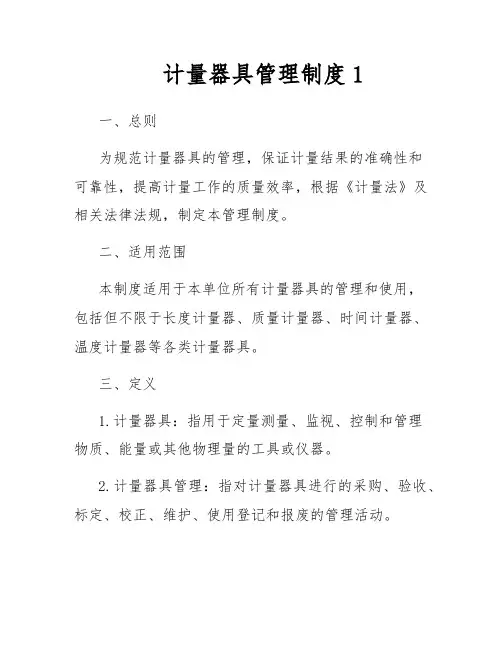 计量器具管理制度 1

一、总则

为规范计量器具的管理，保证计量结果的准确性和可靠性，提高计量工作的质量效率，根据《计量法》及相关法律法规，制定本管理制度。

二、适用范围

本制度适用于本单位所有计量器具的管理和使用，包括但不限于长度计量器、质量计量器、时间计量器、温度计量器等各类计量器具。

三、定义

1. 计量器具：指用于定量测量、监视、控制和管理物质、能量或其他物理量的工具或仪器。

2. 计量器具管理：指对计量器具进行的采购、验收、标定、校正、维护、使用登记和报废的管理活动。